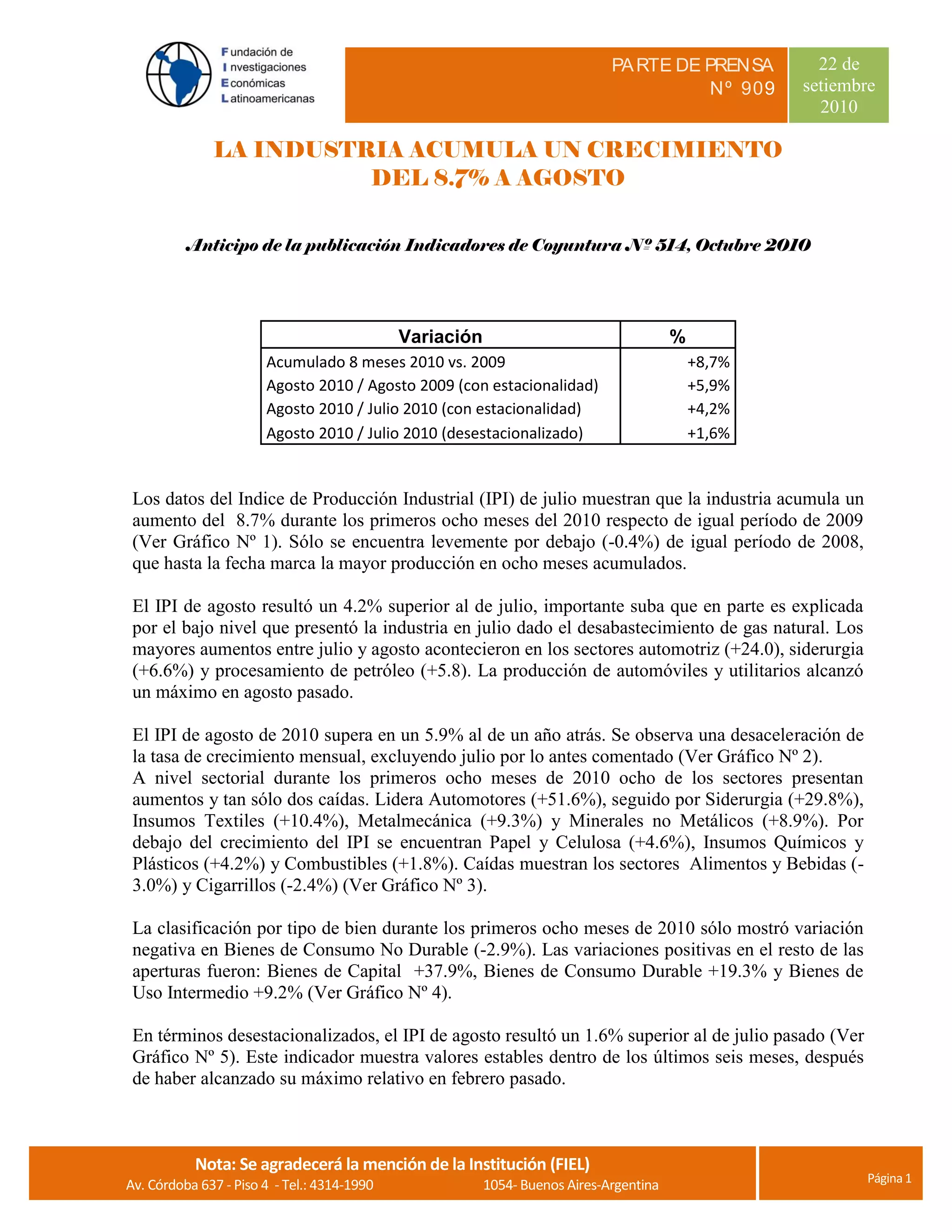 Fundación de
Investigaciones
Económicas
Latinoamericanas

PARTE DE PRENSA
Nº 909

22 de setiembre 2010

LA INDUSTRIA ACUMULA UN CRECIMIENTO DEL 8.7% A AGOSTO

Anticipo de la publicación Indicadores de Coyuntura Nº 514, Octubre 2010

| Variación | % |
|---|---|
| Acumulado 8 meses 2010 vs. 2009 | +8,7% |
| Agosto 2010 / Agosto 2009 (con estacionalidad) | +5,9% |
| Agosto 2010 / Julio 2010 (con estacionalidad) | +4,2% |
| Agosto 2010 / Julio 2010 (desestacionalizado) | +1,6% |

Los datos del Indice de Producción Industrial (IPI) de julio muestran que la industria acumula un aumento del 8.7% durante los primeros ocho meses del 2010 respecto de igual período de 2009 (Ver Gráfico Nº 1). Sólo se encuentra levemente por debajo (-0.4%) de igual período de 2008, que hasta la fecha marca la mayor producción en ocho meses acumulados.

El IPI de agosto resultó un 4.2% superior al de julio, importante suba que en parte es explicada por el bajo nivel que presentó la industria en julio dado el desabastecimiento de gas natural. Los mayores aumentos entre julio y agosto acontecieron en los sectores automotriz (+24.0), siderurgia (+6.6%) y procesamiento de petróleo (+5.8). La producción de automóviles y utilitarios alcanzó un máximo en agosto pasado.

El IPI de agosto de 2010 supera en un 5.9% al de un año atrás. Se observa una desaceleración de la tasa de crecimiento mensual, excluyendo julio por lo antes comentado (Ver Gráfico Nº 2).
A nivel sectorial durante los primeros ocho meses de 2010 ocho de los sectores presentan aumentos y tan sólo dos caídas. Lidera Automotores (+51.6%), seguido por Siderurgia (+29.8%), Insumos Textiles (+10.4%), Metalmecánica (+9.3%) y Minerales no Metálicos (+8.9%). Por debajo del crecimiento del IPI se encuentran Papel y Celulosa (+4.6%), Insumos Químicos y Plásticos (+4.2%) y Combustibles (+1.8%). Caídas muestran los sectores Alimentos y Bebidas (-3.0%) y Cigarrillos (-2.4%) (Ver Gráfico Nº 3).

La clasificación por tipo de bien durante los primeros ocho meses de 2010 sólo mostró variación negativa en Bienes de Consumo No Durable (-2.9%). Las variaciones positivas en el resto de las aperturas fueron: Bienes de Capital +37.9%, Bienes de Consumo Durable +19.3% y Bienes de Uso Intermedio +9.2% (Ver Gráfico Nº 4).

En términos desestacionalizados, el IPI de agosto resultó un 1.6% superior al de julio pasado (Ver Gráfico Nº 5). Este indicador muestra valores estables dentro de los últimos seis meses, después de haber alcanzado su máximo relativo en febrero pasado.

Nota: Se agradecerá la mención de la Institución (FIEL)
Av. Córdoba 637 - Piso 4 - Tel.: 4314-1990 1054- Buenos Aires-Argentina

Página 1